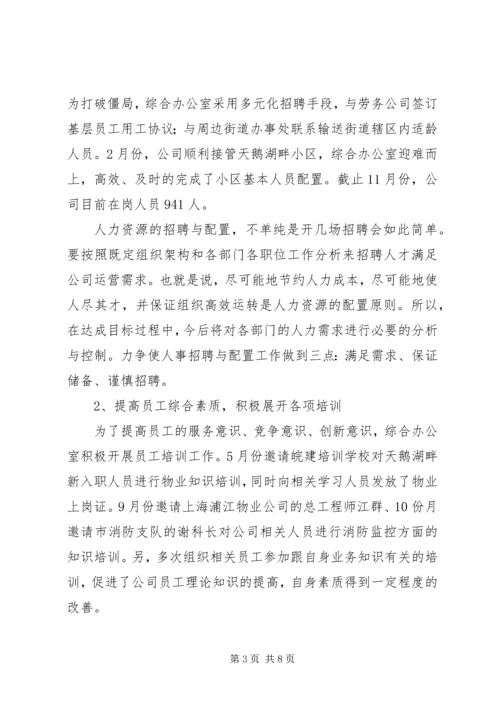 为打破僵局，综合办公室采用多元化招聘手段，与劳务公司签订基层员工用工协议；与周边街道办事处联系输送街道辖区内适龄人员。2月份，公司顺利接管天鹅湖畔小区，综合办公室迎难而上，高效、及时的完成了小区基本人员配置。截止11月份，公司目前在岗人员941人。

人力资源的招聘与配置，不单纯是开几场招聘会如此简单。要按照既定组织架构和各部门各职位工作分析来招聘人才满足公司运营需求。也就是说，尽可能地节约人力成本，尽可能地使人尽其才，并保证组织高效运转是人力资源的配置原则。所以，在达成目标过程中，今后将对各部门的人力需求进行必要的分析与控制。力争使人事招聘与配置工作做到三点：满足需求、保证储备、谨慎招聘。

2、提高员工综合素质，积极展开各项培训

为了提高员工的服务意识、竞争意识、创新意识，综合办公室积极开展员工培训工作。5月份邀请皖建培训学校对天鹅湖畔新入职人员进行物业知识培训，同时向相关学习人员发放了物业上岗证。9月份邀请上海浦江物业公司的总工程师江群、10份月邀请市消防支队的谢科长对公司相关人员进行消防监控方面的知识培训。另，多次组织相关员工参加跟自身业务知识有关的培训，促进了公司员工理论知识的提高，自身素质得到一定程度的改善。

第3页 共8页